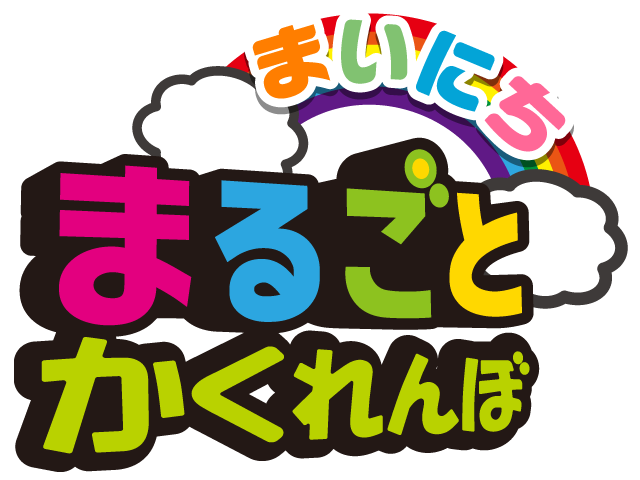 まいにち
まるごと
かくれんぼ